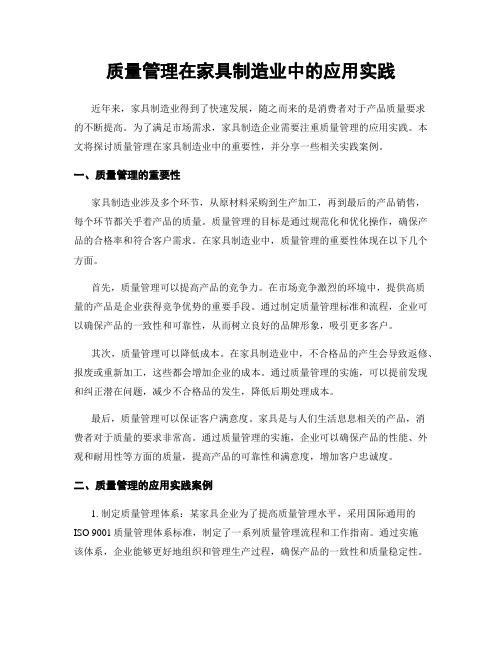 质量管理在家具制造业中的应用实践

近年来，家具制造业得到了快速发展，随之而来的是消费者对于产品质量要求的不断提高。为了满足市场需求，家具制造企业需要注重质量管理的应用实践。本文将探讨质量管理在家具制造业中的重要性，并分享一些相关实践案例。

一、质量管理的重要性

家具制造业涉及多个环节，从原材料采购到生产加工，再到最后的产品销售，每个环节都关乎着产品的质量。质量管理的目标是通过规范化和优化操作，确保产品的合格率和符合客户需求。在家具制造业中，质量管理的重要性体现在以下几个方面。

首先，质量管理可以提高产品的竞争力。在市场竞争激烈的环境中，提供高质量的产品是企业获得竞争优势的重要手段。通过制定质量管理标准和流程，企业可以确保产品的一致性和可靠性，从而树立良好的品牌形象，吸引更多客户。

其次，质量管理可以降低成本。在家具制造业中，不合格品的产生会导致返修、报废或重新加工，这些都会增加企业的成本。通过质量管理的实施，可以提前发现和纠正潜在问题，减少不合格品的发生，降低后期处理成本。

最后，质量管理可以保证客户满意度。家具是与人们生活息息相关的产品，消费者对于质量的要求非常高。通过质量管理的实施，企业可以确保产品的性能、外观和耐用性等方面的质量，提高产品的可靠性和满意度，增加客户忠诚度。

二、质量管理的应用实践案例

1. 制定质量管理体系：某家具企业为了提高质量管理水平，采用国际通用的 ISO 9001 质量管理体系标准，制定了一系列质量管理流程和工作指南。通过实施该体系，企业能够更好地组织和管理生产过程，确保产品的一致性和质量稳定性。